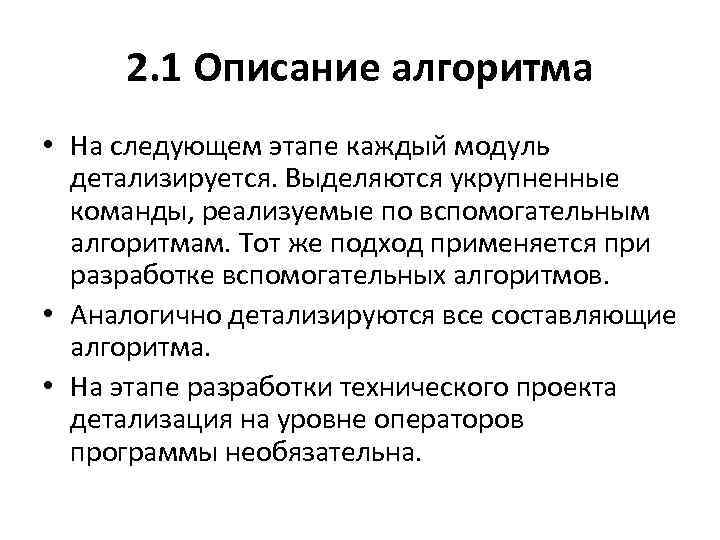 2.1 Описание алгоритма

• На следующем этапе каждый модуль детализируется. Выделяются укрупненные команды, реализуемые по вспомогательным алгоритмам. Тот же подход применяется при разработке вспомогательных алгоритмов.

• Аналогично детализируются все составляющие алгоритма.

• На этапе разработки технического проекта детализация на уровне операторов программы необязательна.